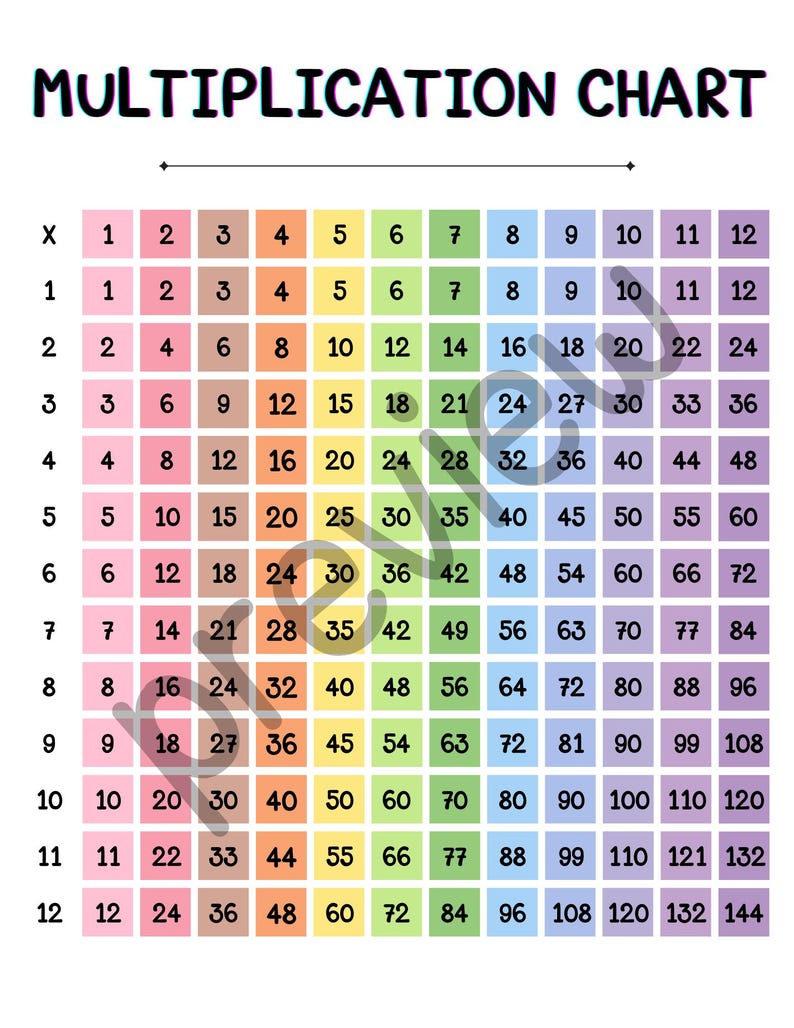 MULTIPLICATION CHART

| X | 1 | 2 | 3 | 4 | 5 | 6 | 7 | 8 | 9 | 10 | 11 | 12 |
|---|---|---|---|---|---|---|---|---|---|---|---|---|
| 1 | 1 | 2 | 3 | 4 | 5 | 6 | 7 | 8 | 9 | 10 | 11 | 12 |
| 2 | 2 | 4 | 6 | 8 | 10 | 12 | 14 | 16 | 18 | 20 | 22 | 24 |
| 3 | 3 | 6 | 9 | 12 | 15 | 18 | 21 | 24 | 27 | 30 | 33 | 36 |
| 4 | 4 | 8 | 12 | 16 | 20 | 24 | 28 | 32 | 36 | 40 | 44 | 48 |
| 5 | 5 | 10 | 15 | 20 | 25 | 30 | 35 | 40 | 45 | 50 | 55 | 60 |
| 6 | 6 | 12 | 18 | 24 | 30 | 36 | 42 | 48 | 54 | 60 | 66 | 72 |
| 7 | 7 | 14 | 21 | 28 | 35 | 42 | 49 | 56 | 63 | 70 | 77 | 84 |
| 8 | 8 | 16 | 24 | 32 | 40 | 48 | 56 | 64 | 72 | 80 | 88 | 96 |
| 9 | 9 | 18 | 27 | 36 | 45 | 54 | 63 | 72 | 81 | 90 | 99 | 108 |
| 10 | 10 | 20 | 30 | 40 | 50 | 60 | 70 | 80 | 90 | 100 | 110 | 120 |
| 11 | 11 | 22 | 33 | 44 | 55 | 66 | 77 | 88 | 99 | 110 | 121 | 132 |
| 12 | 12 | 24 | 36 | 48 | 60 | 72 | 84 | 96 | 108 | 120 | 132 | 144 |

preview